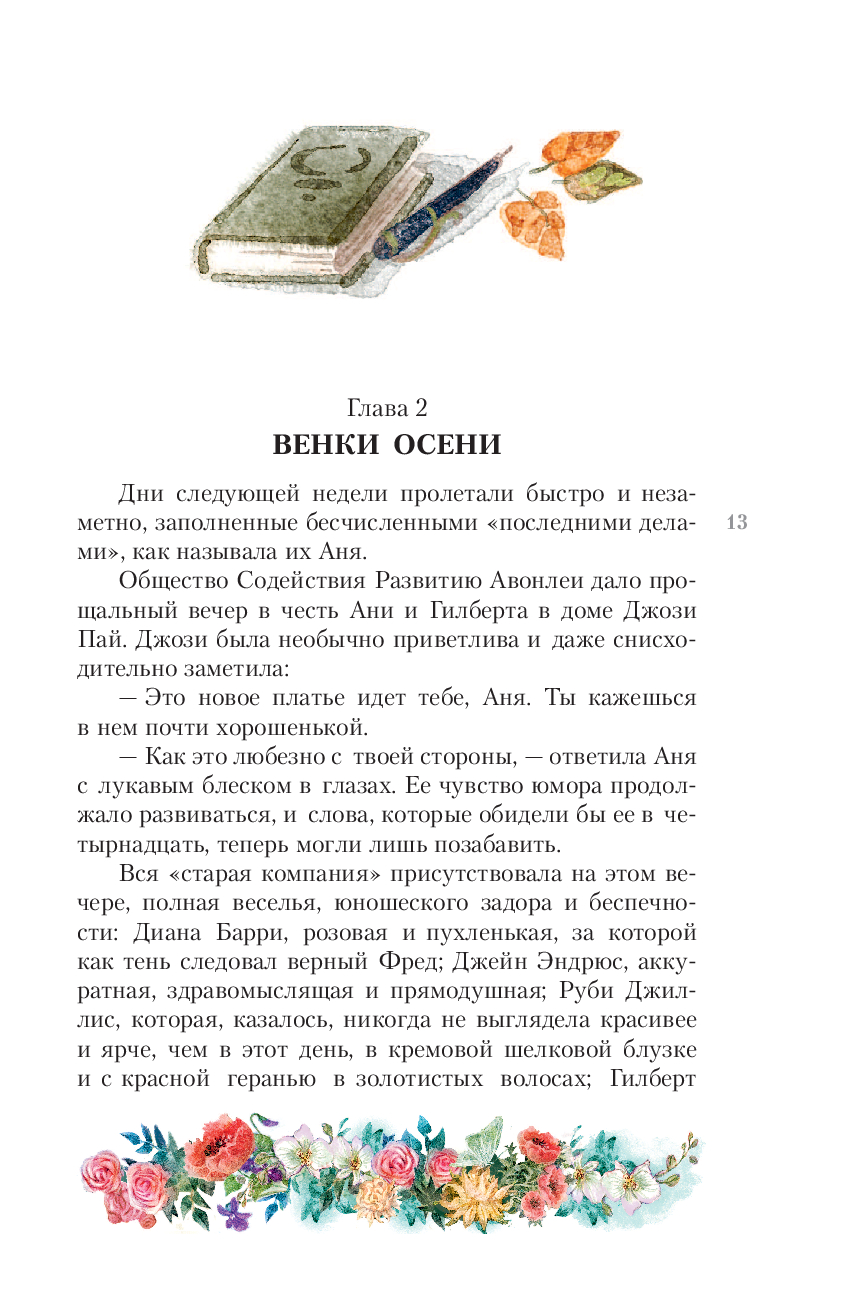 Глава 2
ВЕНКИ ОСЕНИ

Дни следующей недели пролетали быстро и незаметно, заполненные бесчисленными «последними делами», как называла их Аня.

13

Общество Содействия Развитию Авонлеи дало прощальный вечер в честь Ани и Гилберта в доме Джози Пай. Джози была необычно приветлива и даже снисходительно заметила:

— Это новое платье идет тебе, Аня. Ты кажешься в нем почти хорошенькой.

— Как это любезно с твоей стороны, — ответила Аня с лукавым блеском в глазах. Ее чувство юмора продолжало развиваться, и слова, которые обидели бы ее в четырнадцать, теперь могли лишь позабавить.

Вся «старая компания» присутствовала на этом вечере, полная веселья, юношеского задора и беспечности: Диана Барри, розовая и пухленькая, за которой как тень следовал верный Фред; Джейн Эндрюс, аккуратная, здравомыслящая и прямодушная; Руби Джиллис, которая, казалось, никогда не выглядела красивее и ярче, чем в этот день, в кремовой шелковой блузке и с красной геранью в золотистых волосах; Гилберт